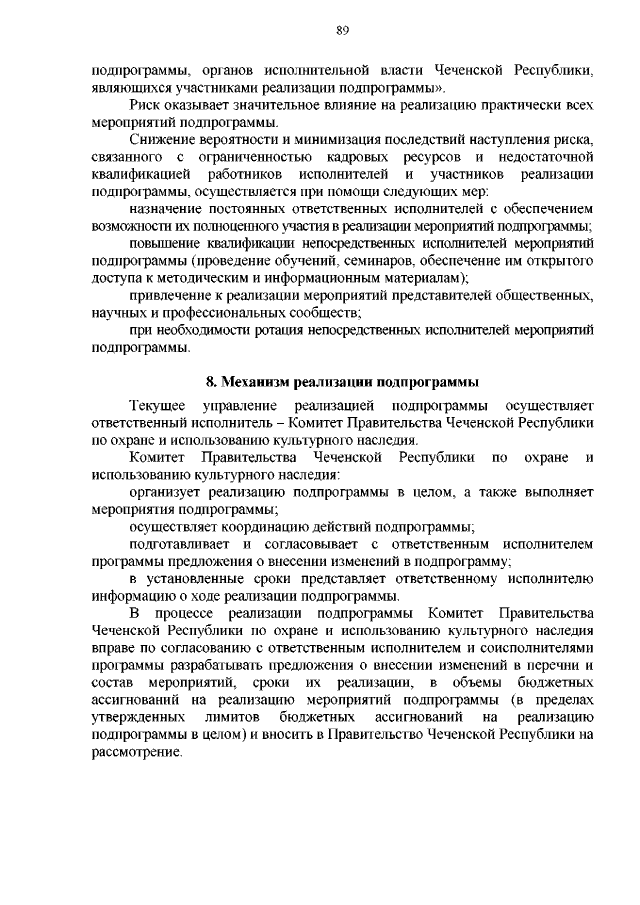 89

подпрограммы, органов исполнительной власти Чеченской Республики, являющихся участниками реализации подпрограммы».

Риск оказывает значительное влияние на реализацию практически всех мероприятий подпрограммы.

Снижение вероятности и минимизация последствий наступления риска, связанного с ограниченностью кадровых ресурсов и недостаточной квалификацией работников исполнителей и участников реализации подпрограммы, осуществляется при помощи следующих мер:

назначение постоянных ответственных исполнителей с обеспечением возможности их полноценного участия в реализации мероприятий подпрограммы;

повышение квалификации непосредственных исполнителей мероприятий подпрограммы (проведение обучений, семинаров, обеспечение им открытого доступа к методическим и информационным материалам);

привлечение к реализации мероприятий представителей общественных, научных и профессиональных сообществ;

при необходимости ротация непосредственных исполнителей мероприятий подпрограммы.

8. Механизм реализации подпрограммы

Текущее управление реализацией подпрограммы осуществляет ответственный исполнитель – Комитет Правительства Чеченской Республики по охране и использованию культурного наследия.

Комитет Правительства Чеченской Республики по охране и использованию культурного наследия:

организует реализацию подпрограммы в целом, а также выполняет мероприятия подпрограммы;

осуществляет координацию действий подпрограммы;

подготавливает и согласовывает с ответственным исполнителем программы предложения о внесении изменений в подпрограмму;

в установленные сроки представляет ответственному исполнителю информацию о ходе реализации подпрограммы.

В процессе реализации подпрограммы Комитет Правительства Чеченской Республики по охране и использованию культурного наследия вправе по согласованию с ответственным исполнителем и соисполнителями программы разрабатывать предложения о внесении изменений в перечни и состав мероприятий, сроки их реализации, в объемы бюджетных ассигнований на реализацию мероприятий подпрограммы (в пределах утвержденных лимитов бюджетных ассигнований на реализацию подпрограммы в целом) и вносить в Правительство Чеченской Республики на рассмотрение.